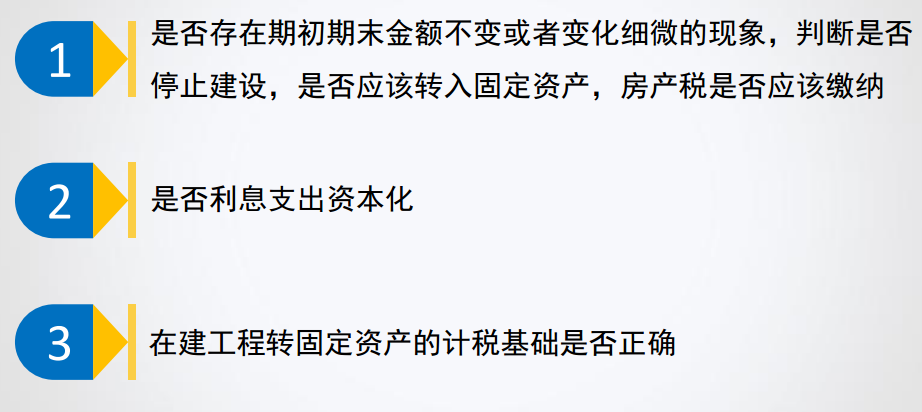 1

是否存在期初期末金额不变或者变化细微的现象，判断是否停止建设，是否应该转入固定资产，房产税是否应该缴纳

2

是否利息支出资本化

3

在建工程转固定资产的计税基础是否正确